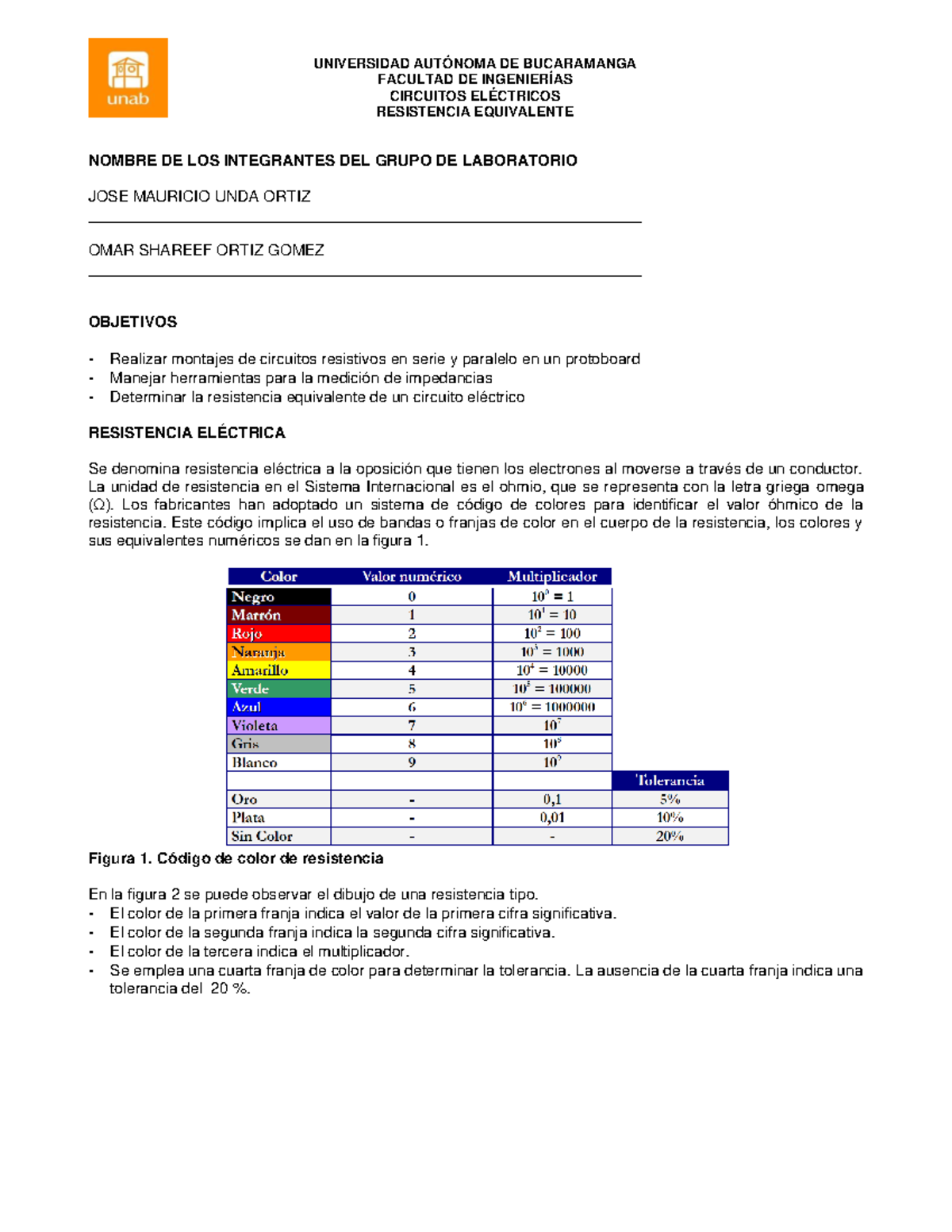 unab

UNIVERSIDAD AUTÓNOMA DE BUCARAMANGA
FACULTAD DE INGENIERÍAS
CIRCUITOS ELÉCTRICOS
RESISTENCIA EQUIVALENTE

NOMBRE DE LOS INTEGRANTES DEL GRUPO DE LABORATORIO

JOSE MAURICIO UNDA ORTIZ

OMAR SHAREEF ORTIZ GOMEZ

OBJETIVOS

- Realizar montajes de circuitos resistivos en serie y paralelo en un protoboard
- Manejar herramientas para la medición de impedancias
- Determinar la resistencia equivalente de un circuito eléctrico

RESISTENCIA ELÉCTRICA

Se denomina resistencia eléctrica a la oposición que tienen los electrones al moverse a través de un conductor. La unidad de resistencia en el Sistema Internacional es el ohmio, que se representa con la letra griega omega (Ω). Los fabricantes han adoptado un sistema de código de colores para identificar el valor óhmico de la resistencia. Este código implica el uso de bandas o franjas de color en el cuerpo de la resistencia, los colores y sus equivalentes numéricos se dan en la figura 1.

| Color | Valor numérico | Multiplicador | |
|---|---|---|---|
| Negro | 0 | $10^0 = 1$ | |
| Marrón | 1 | $10^1 = 10$ | |
| Rojo | 2 | $10^2 = 100$ | |
| Naranja | 3 | $10^3 = 1000$ | |
| Amarillo | 4 | $10^4 = 10000$ | |
| Verde | 5 | $10^5 = 100000$ | |
| Azul | 6 | $10^6 = 1000000$ | |
| Violeta | 7 | $10^7$ | |
| Gris | 8 | $10^8$ | |
| Blanco | 9 | $10^9$ | |
| | | | Tolerancia |
| Oro | - | 0,1 | 5% |
| Plata | - | 0,01 | 10% |
| Sin Color | - | - | 20% |

Figura 1. Código de color de resistencia

En la figura 2 se puede observar el dibujo de una resistencia tipo.
- El color de la primera franja indica el valor de la primera cifra significativa.
- El color de la segunda franja indica la segunda cifra significativa.
- El color de la tercera indica el multiplicador.
- Se emplea una cuarta franja de color para determinar la tolerancia. La ausencia de la cuarta franja indica una tolerancia del 20 %.